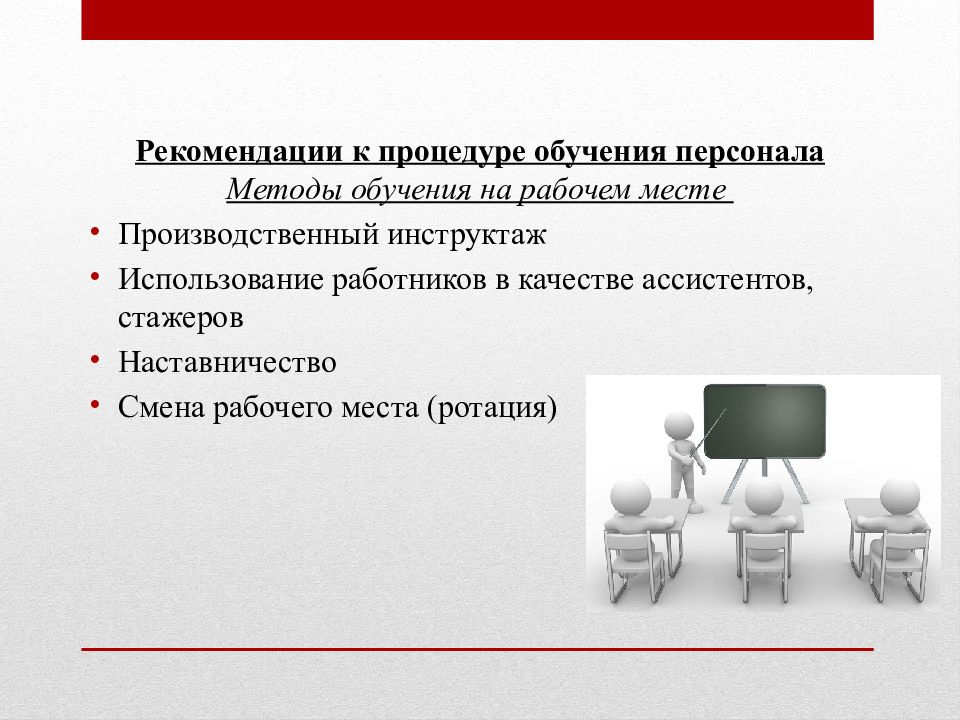 Рекомендации к процедуре обучения персонала
Методы обучения на рабочем месте

• Производственный инструктаж
• Использование работников в качестве ассистентов, стажеров
• Наставничество
• Смена рабочего места (ротация)